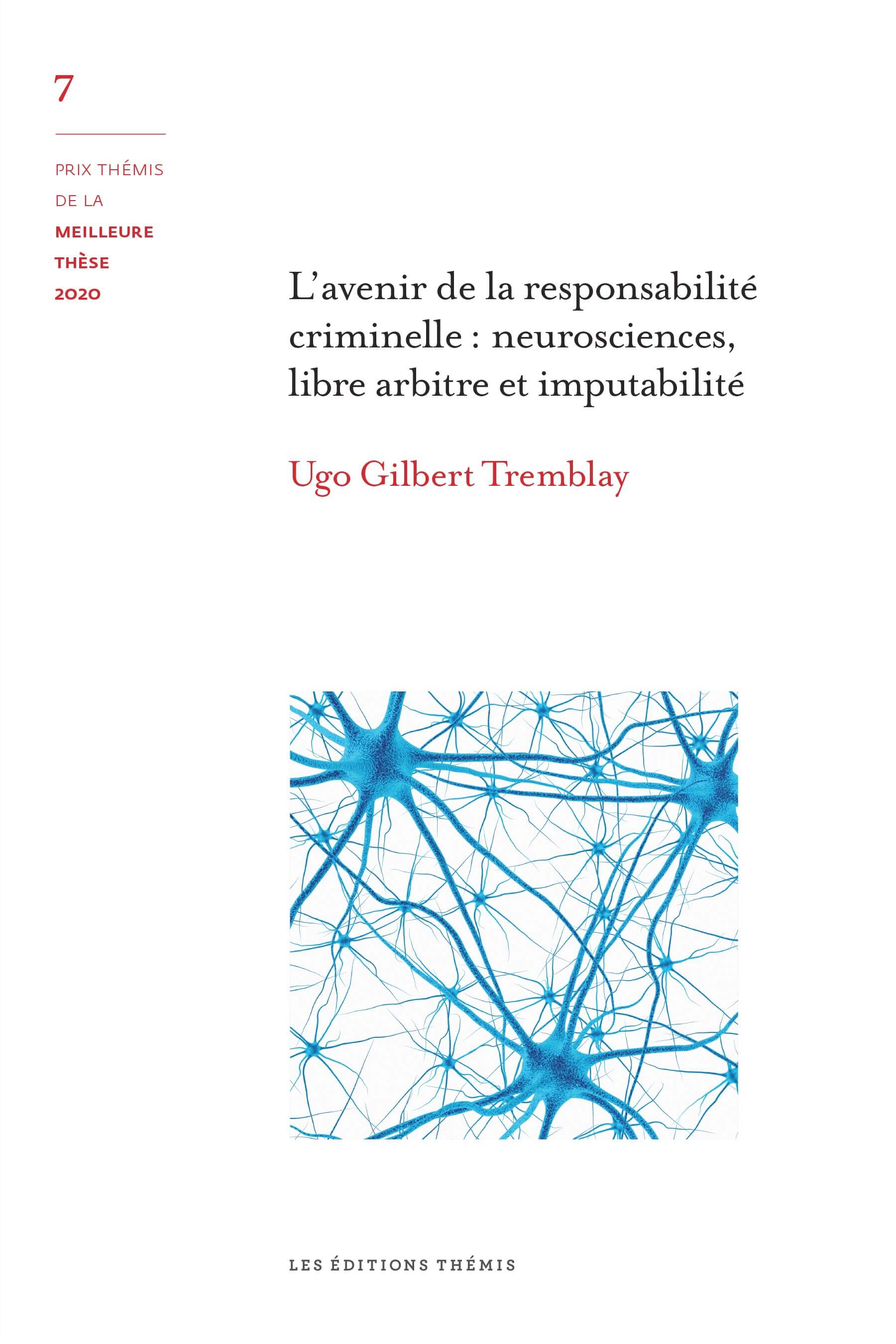 7

PRIX THÉMIS
DE LA
MEILLEURE
THÈSE
2020

L'avenir de la responsabilité criminelle : neurosciences, libre arbitre et imputabilité

Ugo Gilbert Tremblay

LES ÉDITIONS THÉMIS